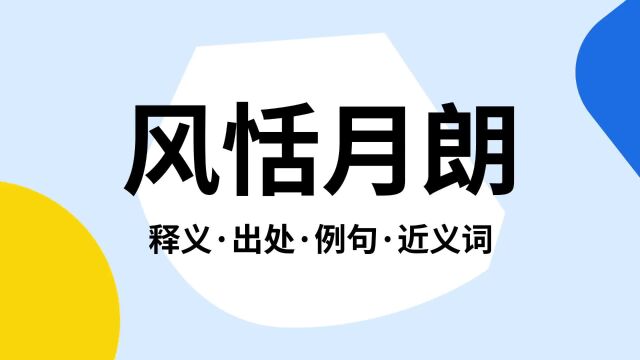 风恬月朗

释义·出处·例句·近义词